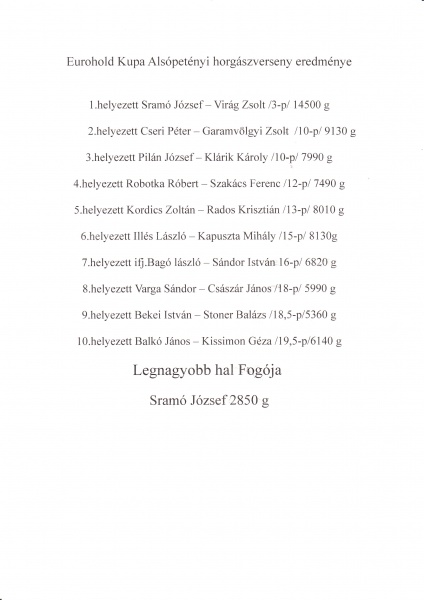 Eurohold Kupa Alsópetényi horgászverseny eredménye

1.helyezett Sramó József – Virág Zsolt /3-p/ 14500 g

2.helyezett Cseri Péter – Garamvölgyi Zsolt /10-p/ 9130 g

3.helyezett Pilán József – Klárik Károly /10-p/ 7990 g

4.helyezett Robotka Róbert – Szakács Ferenc /12-p/ 7490 g

5.helyezett Kordics Zoltán – Rados Krisztián /13-p/ 8010 g

6.helyezett Illés László – Kapuszta Mihály /15-p/ 8130g

7.helyezett ifj.Bagó lászló – Sándor István 16-p/ 6820 g

8.helyezett Varga Sándor – Császár János /18-p/ 5990 g

9.helyezett Bekei István – Stoner Balázs /18,5-p/5360 g

10.helyezett Balkó János – Kissimon Géza /19,5-p/6140 g

Legnagyobb hal Fogója

Sramó József 2850 g